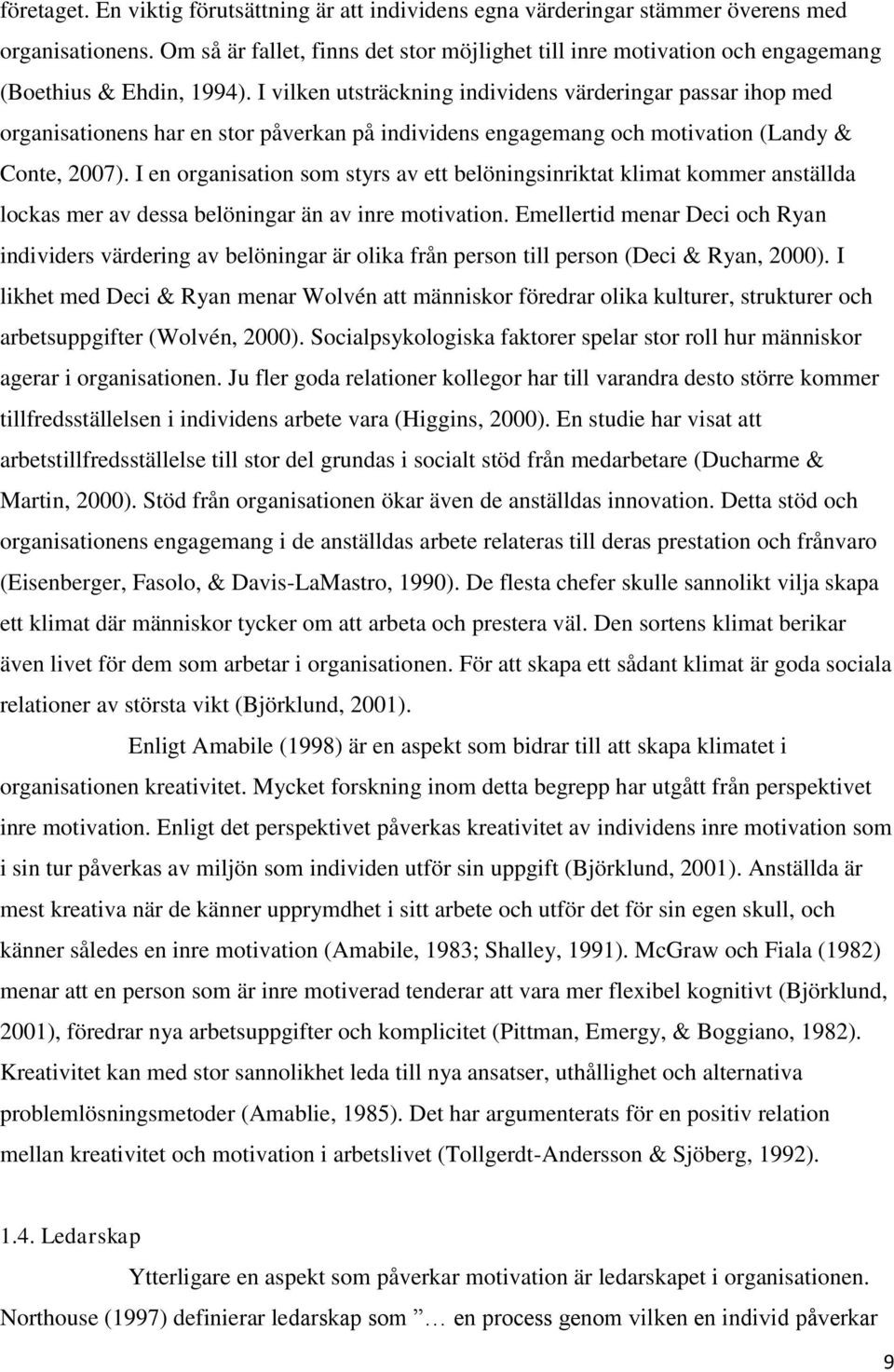 företaget. En viktig förutsättning är att individens egna värderingar stämmer överens med organisationens. Om så är fallet, finns det stor möjlighet till inre motivation och engagemang (Boethius & Ehdin, 1994). I vilken utsträckning individens värderingar passar ihop med organisationens har en stor påverkan på individens engagemang och motivation (Landy & Conte, 2007). I en organisation som styrs av ett belöningsinriktat klimat kommer anställda lockas mer av dessa belöningar än av inre motivation. Emellertid menar Deci och Ryan individers värdering av belöningar är olika från person till person (Deci & Ryan, 2000). I likhet med Deci & Ryan menar Wolvén att människor föredrar olika kulturer, strukturer och arbetsuppgifter (Wolvén, 2000). Socialpsykologiska faktorer spelar stor roll hur människor agerar i organisationen. Ju fler goda relationer kollegor har till varandra desto större kommer tillfredsställelsen i individens arbete vara (Higgins, 2000). En studie har visat att arbetstillfredsställelse till stor del grundas i socialt stöd från medarbetare (Ducharme & Martin, 2000). Stöd från organisationen ökar även de anställdas innovation. Detta stöd och organisationens engagemang i de anställdas arbete relateras till deras prestation och frånvaro (Eisenberger, Fasolo, & Davis-LaMastro, 1990). De flesta chefer skulle sannolikt vilja skapa ett klimat där människor tycker om att arbeta och prestera väl. Den sortens klimat berikar även livet för dem som arbetar i organisationen. För att skapa ett sådant klimat är goda sociala relationer av största vikt (Björklund, 2001).

Enligt Amabile (1998) är en aspekt som bidrar till att skapa klimatet i organisationen kreativitet. Mycket forskning inom detta begrepp har utgått från perspektivet inre motivation. Enligt det perspektivet påverkas kreativitet av individens inre motivation som i sin tur påverkas av miljön som individen utför sin uppgift (Björklund, 2001). Anställda är mest kreativa när de känner upprymdhet i sitt arbete och utför det för sin egen skull, och känner således en inre motivation (Amabile, 1983; Shalley, 1991). McGraw och Fiala (1982) menar att en person som är inre motiverad tenderar att vara mer flexibel kognitivt (Björklund, 2001), föredrar nya arbetsuppgifter och komplicitet (Pittman, Emergy, & Boggiano, 1982). Kreativitet kan med stor sannolikhet leda till nya ansatser, uthållighet och alternativa problemlösningsmetoder (Amablie, 1985). Det har argumenterats för en positiv relation mellan kreativitet och motivation i arbetslivet (Tollgerdt-Andersson & Sjöberg, 1992).

1.4. Ledarskap

Ytterligare en aspekt som påverkar motivation är ledarskapet i organisationen. Northouse (1997) definierar ledarskap som ” … en process genom vilken en individ påverkar

9